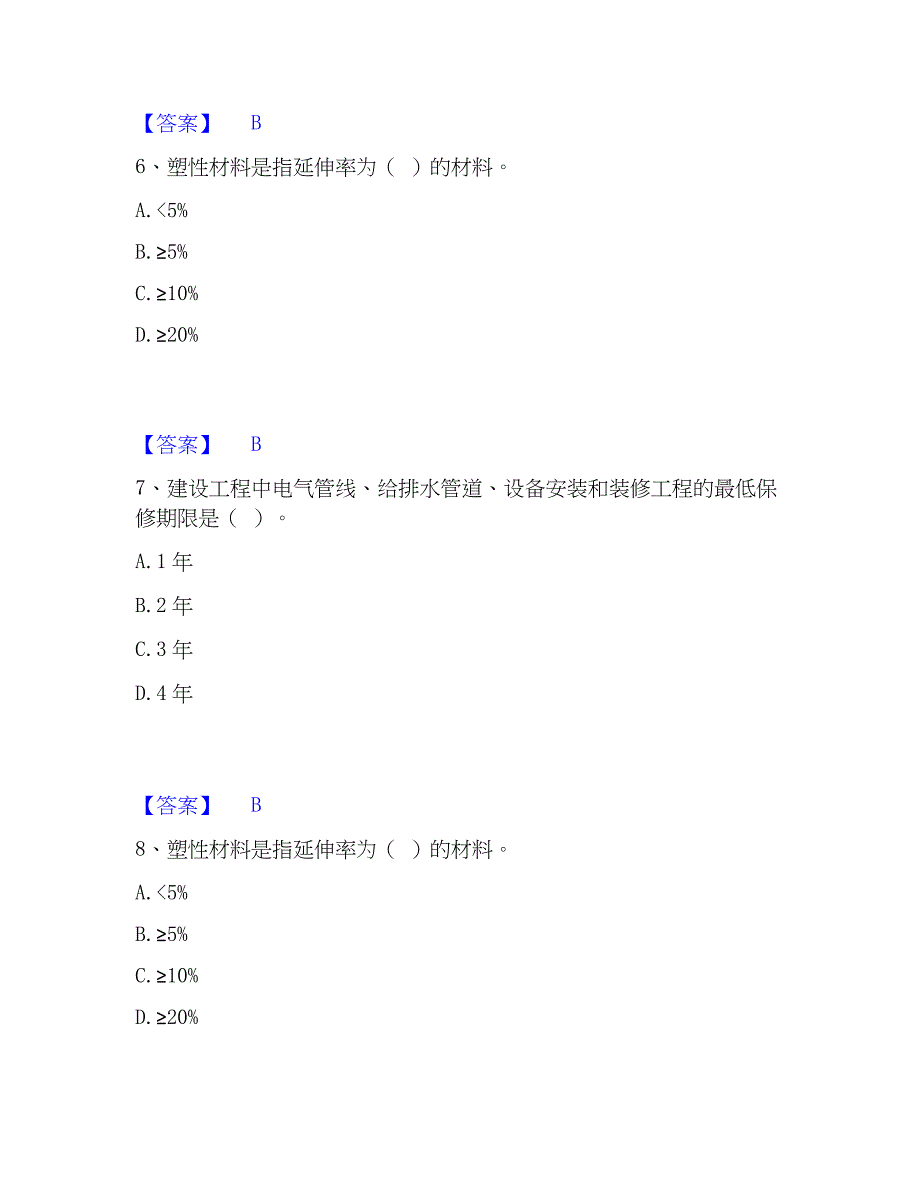 【答案】 B

6、塑性材料是指延伸率为（ ）的材料。

A. <5%

B. ≥5%

C. ≥10%

D. ≥20%

【答案】 B

7、建设工程中电气管线、给排水管道、设备安装和装修工程的最低保修期限是（ ）。

A. 1 年

B. 2 年

C. 3 年

D. 4 年

【答案】 B

8、塑性材料是指延伸率为（ ）的材料。

A. <5%

B. ≥5%

C. ≥10%

D. ≥20%